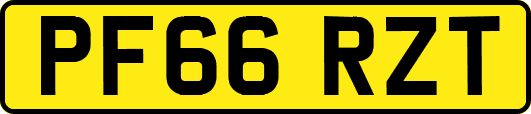 PF66 RZT